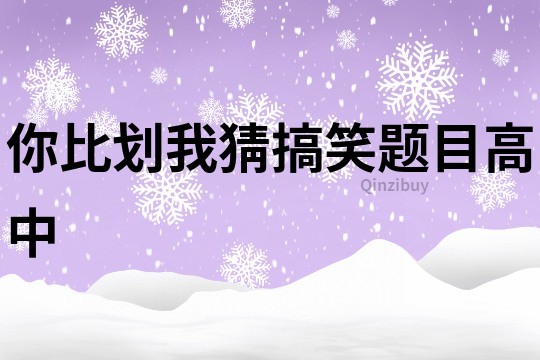 你比划我猜搞笑题目高中

Qinzibuy